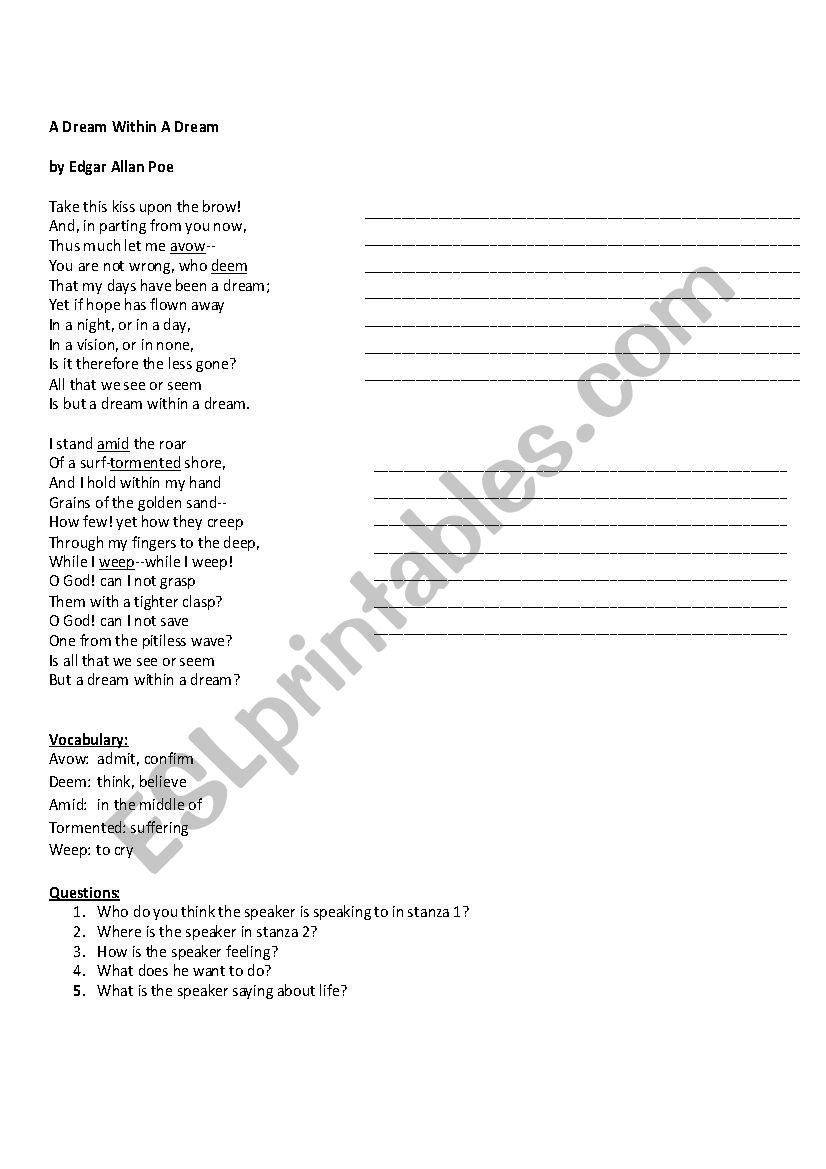 A Dream Within A Dream

by Edgar Allan Poe

Take this kiss upon the brow!
And, in parting from you now,
Thus much let me avow--
You are not wrong, who deem
That my days have been a dream;
Yet if hope has flown away
In a night, or in a day,
In a vision, or in none,
Is it therefore the less gone?
All that we see or seem
Is but a dream within a dream.

I stand amid the roar
Of a surf-tormented shore,
And I hold within my hand
Grains of the golden sand--
How few! yet how they creep
Through my fingers to the deep,
While I weep--while I weep!
O God! can I not grasp
Them with a tighter clasp?
O God! can I not save
One from the pitiless wave?
Is all that we see or seem
But a dream within a dream?

Vocabulary:
Avow: admit, confirm
Deem: think, believe
Amid: in the middle of
Tormented: suffering
Weep: to cry

Questions:
1. Who do you think the speaker is speaking to in stanza 1?
2. Where is the speaker in stanza 2?
3. How is the speaker feeling?
4. What does he want to do?
5. What is the speaker saying about life?

ESLprintables.com